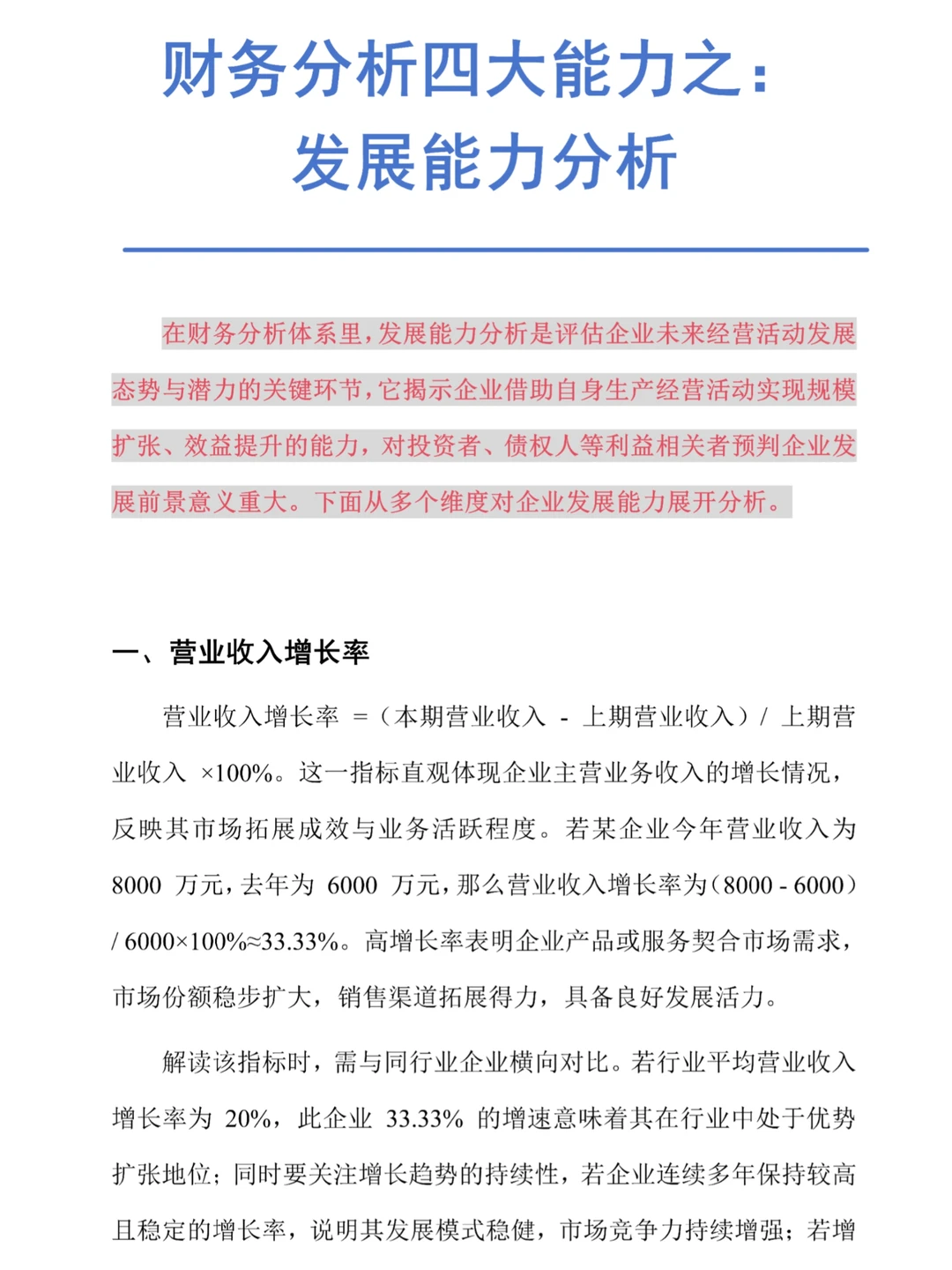 财务分析四大能力之：
发展能力分析

在财务分析体系里，发展能力分析是评估企业未来经营活动发展态势与潜力的关键环节，它揭示企业借助自身生产经营活动实现规模扩张、效益提升的能力，对投资者、债权人等利益相关者预判企业发展前景意义重大。下面从多个维度对企业发展能力展开分析。

一、营业收入增长率

营业收入增长率 =（本期营业收入 - 上期营业收入）/ 上期营业收入 ×100%。这一指标直观体现企业主营业务收入的增长情况，反映其市场拓展成效与业务活跃程度。若某企业今年营业收入为 8000 万元，去年为 6000 万元，那么营业收入增长率为（8000 - 6000）/ 6000×100%≈33.33%。高增长率表明企业产品或服务契合市场需求，市场份额稳步扩大，销售渠道拓展得力，具备良好发展活力。

解读该指标时，需与同行业企业横向对比。若行业平均营业收入增长率为 20%，此企业 33.33% 的增速意味着其在行业中处于优势扩张地位；同时要关注增长趋势的持续性，若企业连续多年保持较高且稳定的增长率，说明其发展模式稳健，市场竞争力持续增强；若增